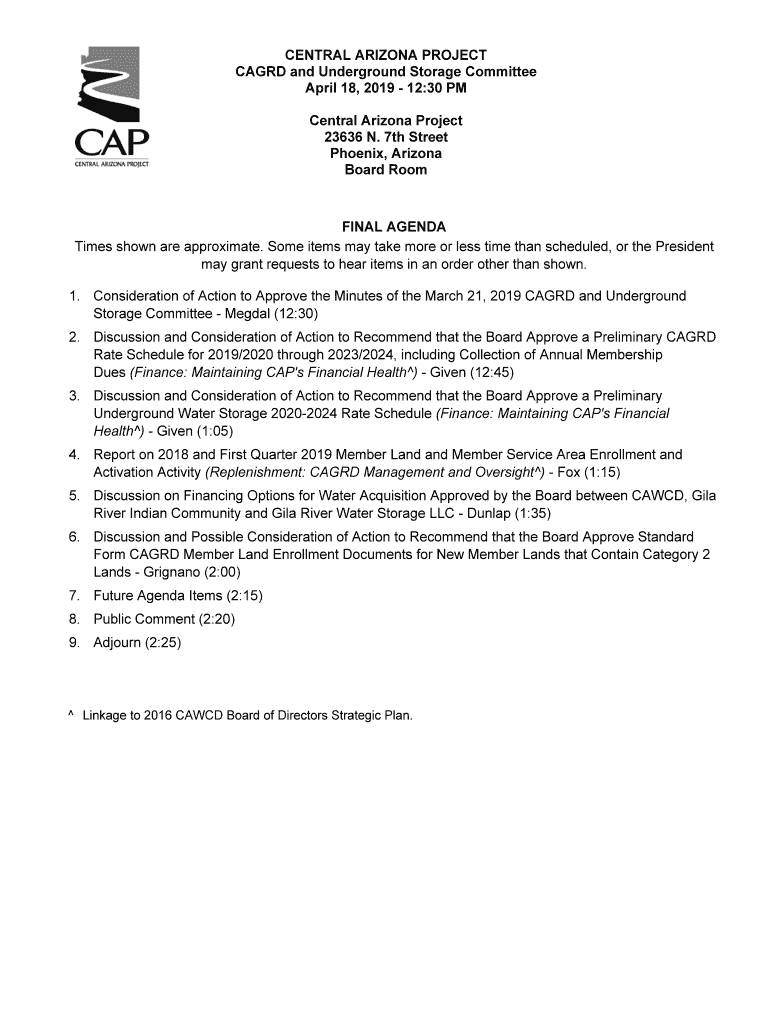 CAP
CENTRAL ARIZONA PROJECT

CENTRAL ARIZONA PROJECT
CAGRD and Underground Storage Committee
April 18, 2019 - 12:30 PM

Central Arizona Project
23636 N. 7th Street
Phoenix, Arizona
Board Room

FINAL AGENDA
Times shown are approximate. Some items may take more or less time than scheduled, or the President may grant requests to hear items in an order other than shown.

1. Consideration of Action to Approve the Minutes of the March 21, 2019 CAGRD and Underground Storage Committee - Megdal (12:30)
2. Discussion and Consideration of Action to Recommend that the Board Approve a Preliminary CAGRD Rate Schedule for 2019/2020 through 2023/2024, including Collection of Annual Membership Dues (Finance: Maintaining CAP's Financial Health^) - Given (12:45)
3. Discussion and Consideration of Action to Recommend that the Board Approve a Preliminary Underground Water Storage 2020-2024 Rate Schedule (Finance: Maintaining CAP's Financial Health^) - Given (1:05)
4. Report on 2018 and First Quarter 2019 Member Land and Member Service Area Enrollment and Activation Activity (Replenishment: CAGRD Management and Oversight^) - Fox (1:15)
5. Discussion on Financing Options for Water Acquisition Approved by the Board between CAWCD, Gila River Indian Community and Gila River Water Storage LLC - Dunlap (1:35)
6. Discussion and Possible Consideration of Action to Recommend that the Board Approve Standard Form CAGRD Member Land Enrollment Documents for New Member Lands that Contain Category 2 Lands - Grignano (2:00)
7. Future Agenda Items (2:15)
8. Public Comment (2:20)
9. Adjourn (2:25)

^ Linkage to 2016 CAWCD Board of Directors Strategic Plan.